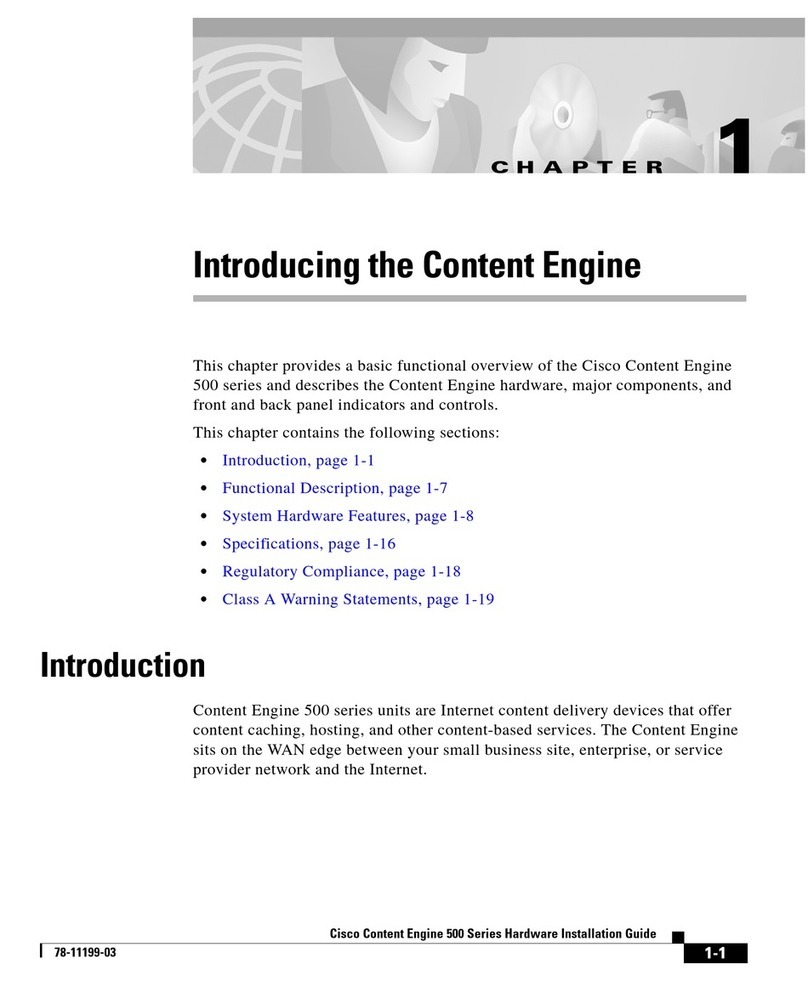 CHAPTER 1

Introducing the Content Engine

This chapter provides a basic functional overview of the Cisco Content Engine 500 series and describes the Content Engine hardware, major components, and front and back panel indicators and controls.

This chapter contains the following sections:

• Introduction, page 1-1
• Functional Description, page 1-7
• System Hardware Features, page 1-8
• Specifications, page 1-16
• Regulatory Compliance, page 1-18
• Class A Warning Statements, page 1-19

Introduction

Content Engine 500 series units are Internet content delivery devices that offer content caching, hosting, and other content-based services. The Content Engine sits on the WAN edge between your small business site, enterprise, or service provider network and the Internet.

Cisco Content Engine 500 Series Hardware Installation Guide

78-11199-03

1-1